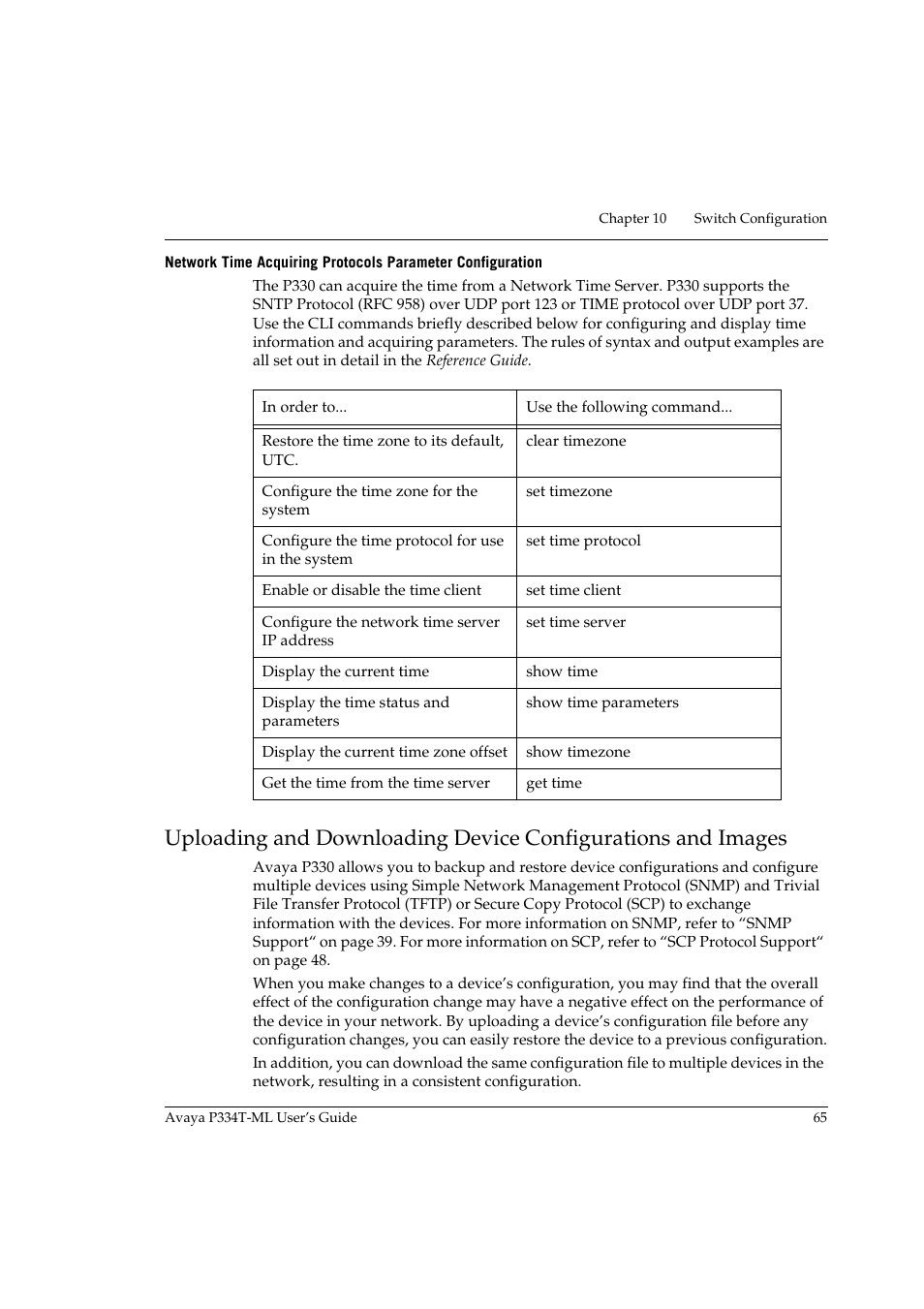 Chapter 10 Switch Configuration

Network Time Acquiring Protocols Parameter Configuration

The P330 can acquire the time from a Network Time Server. P330 supports the SNTP Protocol (RFC 958) over UDP port 123 or TIME protocol over UDP port 37. Use the CLI commands briefly described below for configuring and display time information and acquiring parameters. The rules of syntax and output examples are all set out in detail in the Reference Guide.

| In order to... | Use the following command... |
|---|---|
| Restore the time zone to its default, UTC. | clear timezone |
| Configure the time zone for the system | set timezone |
| Configure the time protocol for use in the system | set time protocol |
| Enable or disable the time client | set time client |
| Configure the network time server IP address | set time server |
| Display the current time | show time |
| Display the time status and parameters | show time parameters |
| Display the current time zone offset | show timezone |
| Get the time from the time server | get time |

Uploading and Downloading Device Configurations and Images

Avaya P330 allows you to backup and restore device configurations and configure multiple devices using Simple Network Management Protocol (SNMP) and Trivial File Transfer Protocol (TFTP) or Secure Copy Protocol (SCP) to exchange information with the devices. For more information on SNMP, refer to “SNMP Support“ on page 39. For more information on SCP, refer to “SCP Protocol Support“ on page 48.

When you make changes to a device’s configuration, you may find that the overall effect of the configuration change may have a negative effect on the performance of the device in your network. By uploading a device’s configuration file before any configuration changes, you can easily restore the device to a previous configuration.

In addition, you can download the same configuration file to multiple devices in the network, resulting in a consistent configuration.

Avaya P334T-ML User’s Guide 65